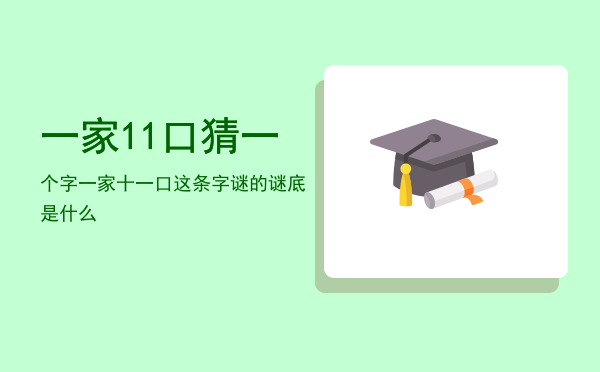 一家11口猜一

个字一家十一口这条字谜的谜底是什么